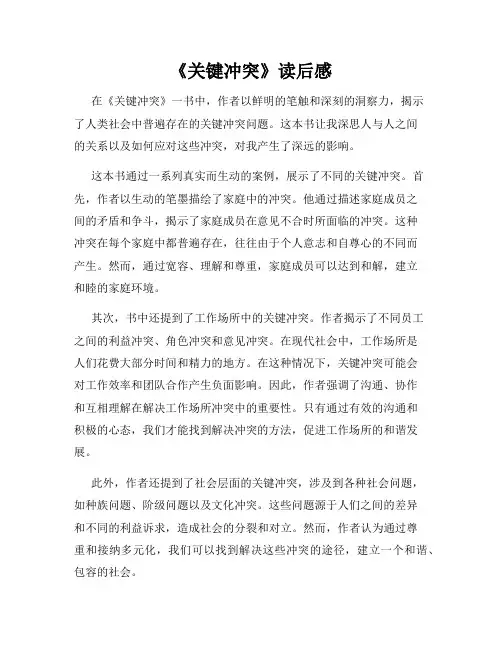 《关键冲突》读后感

在《关键冲突》一书中，作者以鲜明的笔触和深刻的洞察力，揭示了人类社会中普遍存在的关键冲突问题。这本书让我深思人与人之间的关系以及如何应对这些冲突，对我产生了深远的影响。

这本书通过一系列真实而生动的案例，展示了不同的关键冲突。首先，作者以生动的笔墨描绘了家庭中的冲突。他通过描述家庭成员之间的矛盾和争斗，揭示了家庭成员在意见不合时所面临的冲突。这种冲突在每个家庭中都普遍存在，往往由于个人意志和自尊心的不同而产生。然而，通过宽容、理解和尊重，家庭成员可以达到和解，建立和睦的家庭环境。

其次，书中还提到了工作场所中的关键冲突。作者揭示了不同员工之间的利益冲突、角色冲突和意见冲突。在现代社会中，工作场所是人们花费大部分时间和精力的地方。在这种情况下，关键冲突可能会对工作效率和团队合作产生负面影响。因此，作者强调了沟通、协作和互相理解在解决工作场所冲突中的重要性。只有通过有效的沟通和积极的心态，我们才能找到解决冲突的方法，促进工作场所的和谐发展。

此外，作者还提到了社会层面的关键冲突，涉及到各种社会问题，如种族问题、阶级问题以及文化冲突。这些问题源于人们之间的差异和不同的利益诉求，造成社会的分裂和对立。然而，作者认为通过尊重和接纳多元化，我们可以找到解决这些冲突的途径，建立一个和谐、包容的社会。